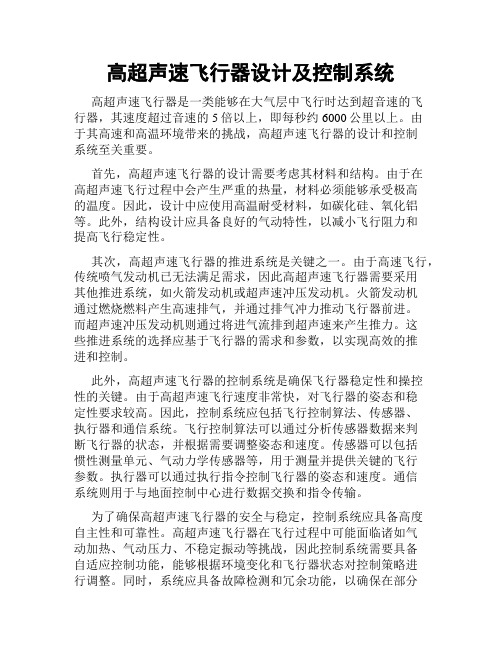 高超声速飞行器设计及控制系统

高超声速飞行器是一类能够在大气层中飞行时达到超音速的飞行器，其速度超过音速的 5 倍以上，即每秒约 6000 公里以上。由于其高速和高温环境带来的挑战，高超声速飞行器的设计和控制系统至关重要。

首先，高超声速飞行器的设计需要考虑其材料和结构。由于在高超声速飞行过程中会产生严重的热量，材料必须能够承受极高的温度。因此，设计中应使用高温耐受材料，如碳化硅、氧化铝等。此外，结构设计应具备良好的气动特性，以减小飞行阻力和提高飞行稳定性。

其次，高超声速飞行器的推进系统是关键之一。由于高速飞行，传统喷气发动机已无法满足需求，因此高超声速飞行器需要采用其他推进系统，如火箭发动机或超声速冲压发动机。火箭发动机通过燃烧燃料产生高速排气，并通过排气冲力推动飞行器前进。而超声速冲压发动机则通过将进气流排到超声速来产生推力。这些推进系统的选择应基于飞行器的需求和参数，以实现高效的推进和控制。

此外，高超声速飞行器的控制系统是确保飞行器稳定性和操控性的关键。由于高超声速飞行速度非常快，对飞行器的姿态和稳定性要求较高。因此，控制系统应包括飞行控制算法、传感器、执行器和通信系统。飞行控制算法可以通过分析传感器数据来判断飞行器的状态，并根据需要调整姿态和速度。传感器可以包括惯性测量单元、气动力学传感器等，用于测量并提供关键的飞行参数。执行器可以通过执行指令控制飞行器的姿态和速度。通信系统则用于与地面控制中心进行数据交换和指令传输。

为了确保高超声速飞行器的安全与稳定，控制系统应具备高度自主性和可靠性。高超声速飞行器在飞行过程中可能面临诸如气动加热、气动压力、不稳定振动等挑战，因此控制系统需要具备自适应控制功能，能够根据环境变化和飞行器状态对控制策略进行调整。同时，系统应具备故障检测和冗余功能，以确保在部分